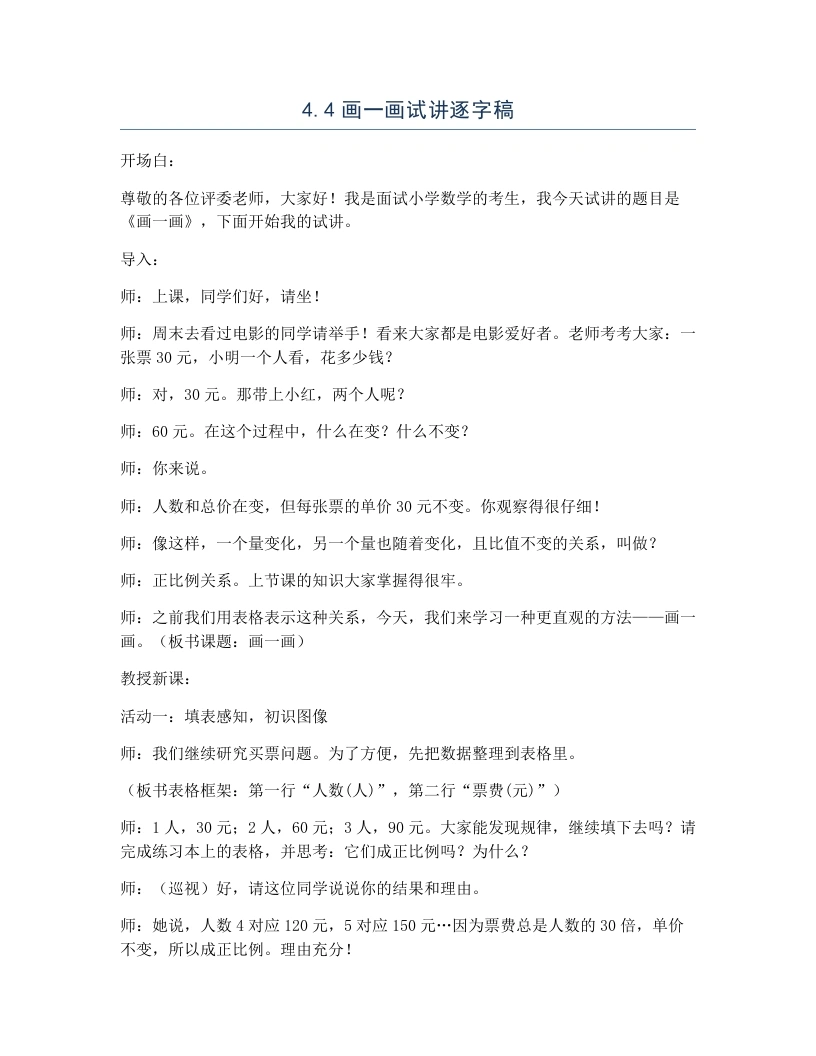 4.4画一画试讲逐字稿

开场白：

尊敬的各位评委老师，大家好！我是面试小学数学的考生，我今天试讲的题目是《画一画》，下面开始我的试讲。

导入：

师：上课，同学们好，请坐！

师：周末去看过电影的同学请举手！看来大家都是电影爱好者。老师考考大家：一张票30元，小明一个人看，花多少钱？

师：对，30元。那带上小红，两个人呢？

师：60元。在这个过程中，什么在变？什么不变？

师：你来说。

师：人数和总价在变，但每张票的单价30元不变。你观察得很仔细！

师：像这样，一个量变化，另一个量也随着变化，且比值不变的关系，叫做？

师：正比例关系。上节课的知识大家掌握得很牢。

师：之前我们用表格表示这种关系，今天，我们来学习一种更直观的方法——画一画。（板书课题：画一画）

教授新课：

活动一：填表感知，初识图像

师：我们继续研究买票问题。为了方便，先把数据整理到表格里。

（板书表格框架：第一行“人数(人)”，第二行“票费(元)”）

师：1人，30元；2人，60元；3人，90元。大家能发现规律，继续填下去吗？请完成练习本上的表格，并思考：它们成正比例吗？为什么？

师：（巡视）好，请这位同学说说你的结果和理由。

师：她说，人数4对应120元，5对应150元…因为票费总是人数的30倍，单价不变，所以成正比例。理由充分！